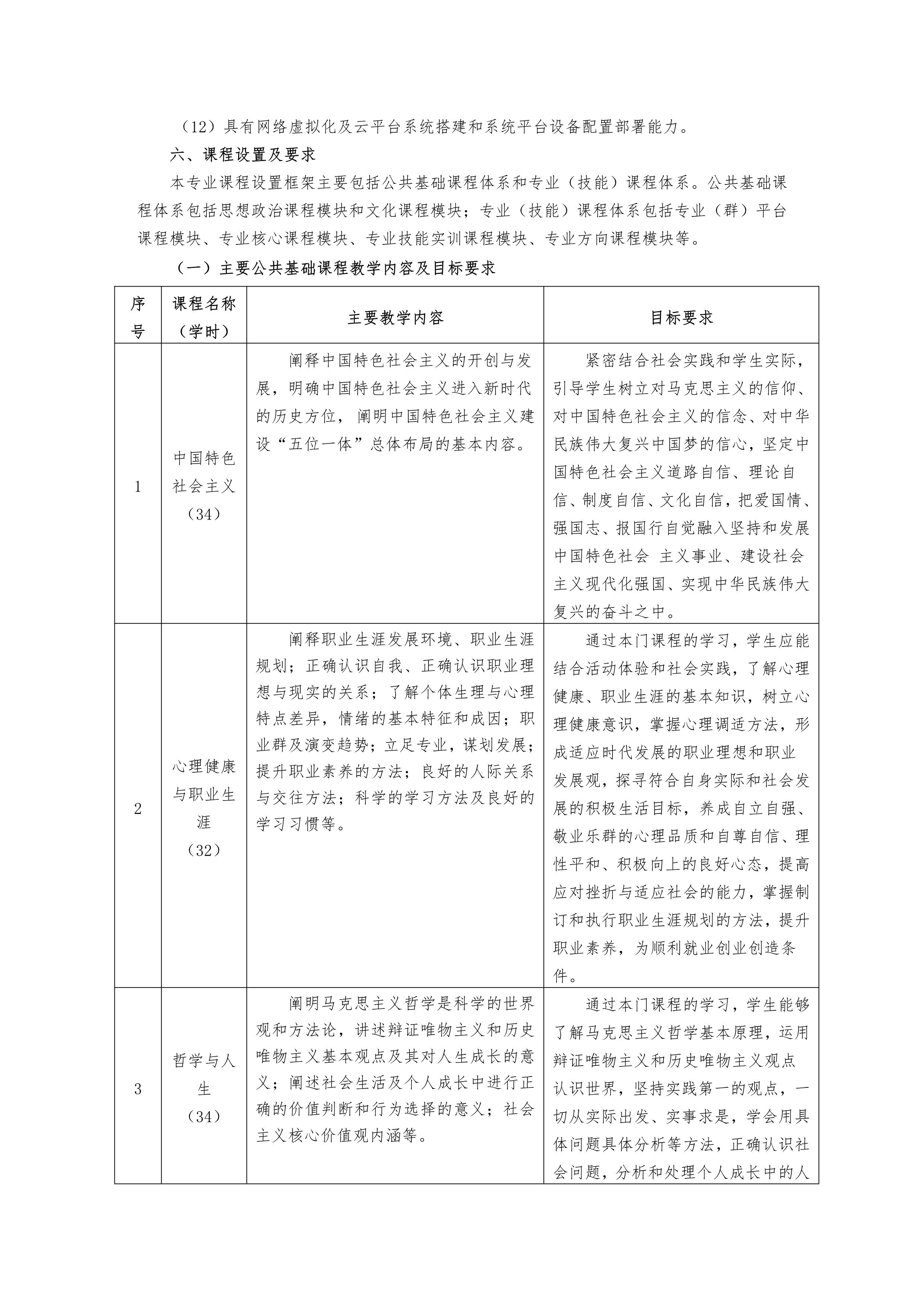 （12）具有网络虚拟化及云平台系统搭建和系统平台设备配置部署能力。

六、课程设置及要求

本专业课程设置框架主要包括公共基础课程体系和专业（技能）课程体系。公共基础课程体系包括思想政治课程模块和文化课程模块；专业（技能）课程体系包括专业（群）平台课程模块、专业核心课程模块、专业技能实训课程模块、专业方向课程模块等。

（一）主要公共基础课程教学内容及目标要求

| 序号 | 课程名称（学时） | 主要教学内容 | 目标要求 |
|---|---|---|---|
| 1 | 中国特色社会主义（34） | 阐释中国特色社会主义的开创与发展，明确中国特色社会主义进入新时代的历史方位，阐明中国特色社会主义建设“五位一体”总体布局的基本内容。 | 紧密结合社会实践和学生实际，引导学生树立对马克思主义的信仰、对中国特色社会主义的信念、对中华民族伟大复兴中国梦的信心，坚定中国特色社会主义道路自信、理论自信、制度自信、文化自信，把爱国情、强国志、报国行自觉融入坚持和发展中国特色社会 主义事业、建设社会主义现代化强国、实现中华民族伟大复兴的奋斗之中。 |
| 2 | 心理健康与职业生涯（32） | 阐释职业生涯发展环境、职业生涯规划；正确认识自我、正确认识职业理想与现实的关系；了解个体生理与心理特点差异，情绪的基本特征和成因；职业群及演变趋势；立足专业，谋划发展；提升职业素养的方法；良好的人际关系与交往方法；科学的学习方法及良好的学习习惯等。 | 通过本门课程的学习，学生应能结合活动体验和社会实践，了解心理健康、职业生涯的基本知识，树立心理健康意识，掌握心理调适方法，形成适应时代发展的职业理想和职业发展观，探寻符合自身实际和社会发展的积极生活目标，养成自立自强、敬业乐群的心理品质和自尊自信、理性平和、积极向上的良好心态，提高应对挫折与适应社会的能力，掌握制订和执行职业生涯规划的方法，提升职业素养，为顺利就业创业创造条件。 |
| 3 | 哲学与人生（34） | 阐明马克思主义哲学是科学的世界观和方法论，讲述辩证唯物主义和历史唯物主义基本观点及其对人生成长的意义；阐述社会生活及个人成长中进行正确的价值判断和行为选择的意义；社会主义核心价值观内涵等。 | 通过本门课程的学习，学生能够了解马克思主义哲学基本原理，运用辩证唯物主义和历史唯物主义观点认识世界，坚持实践第一的观点，一切从实际出发、实事求是，学会用具体问题具体分析等方法，正确认识社会问题，分析和处理个人成长中的人 |